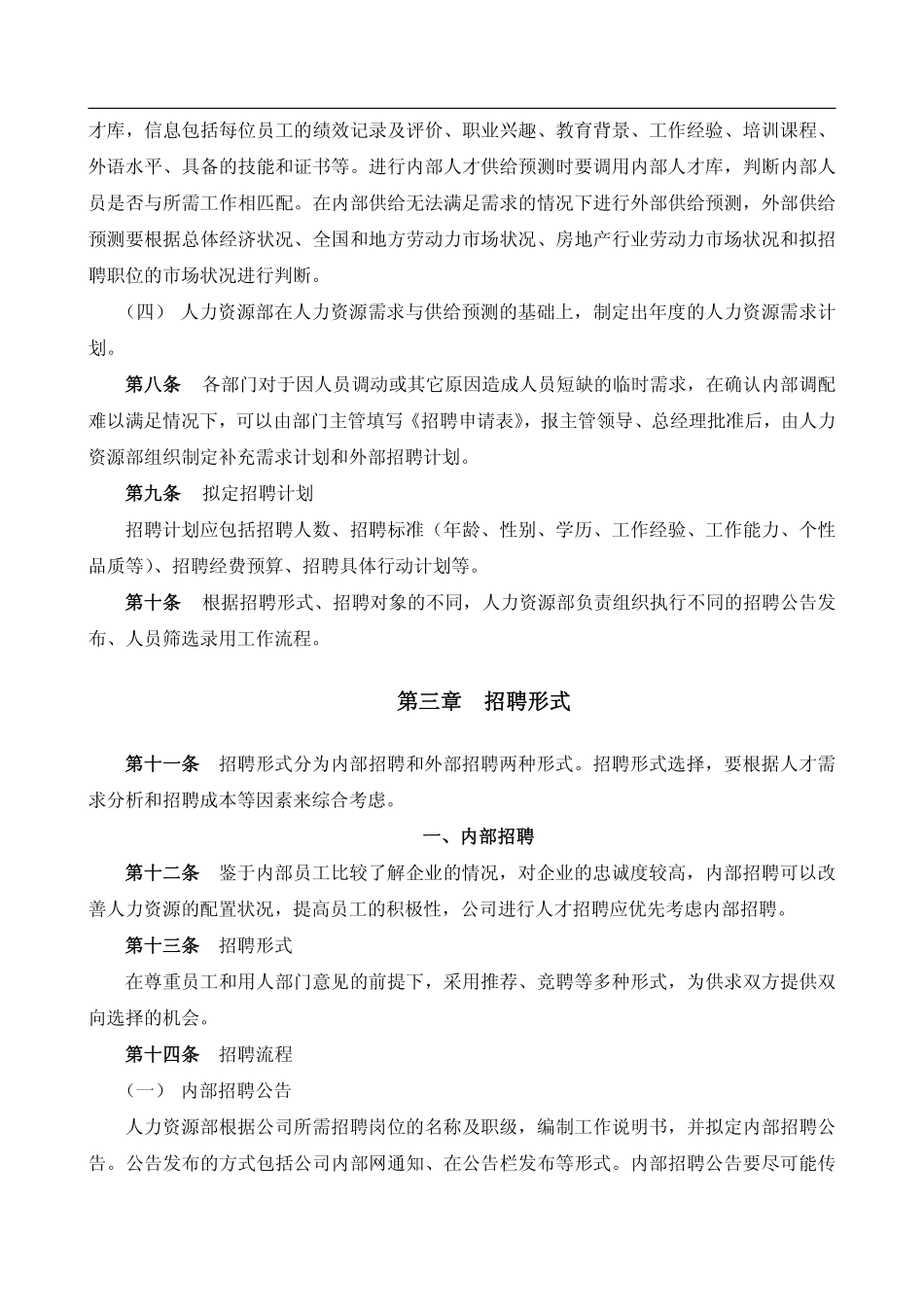 才库，信息包括每位员工的绩效记录及评价、职业兴趣、教育背景、工作经验、培训课程、外语水平、具备的技能和证书等。进行内部人才供给预测时要调用内部人才库，判断内部人员是否与所需工作相匹配。在内部供给无法满足需求的情况下进行外部供给预测，外部供给预测要根据总体经济状况、全国和地方劳动力市场状况、房地产行业劳动力市场状况和拟招聘职位的市场状况进行判断。

（四） 人力资源部在人力资源需求与供给预测的基础上，制定出年度的人力资源需求计划。

第八条 各部门对于因人员调动或其它原因造成人员短缺的临时需求，在确认内部调配难以满足情况下，可以由部门主管填写《招聘申请表》，报主管领导、总经理批准后，由人力资源部组织制定补充需求计划和外部招聘计划。

第九条 拟定招聘计划

招聘计划应包括招聘人数、招聘标准（年龄、性别、学历、工作经验、工作能力、个性品质等）、招聘经费预算、招聘具体行动计划等。

第十条 根据招聘形式、招聘对象的不同，人力资源部负责组织执行不同的招聘公告发布、人员筛选录用工作流程。

第三章 招聘形式

第十一条 招聘形式分为内部招聘和外部招聘两种形式。招聘形式选择，要根据人才需求分析和招聘成本等因素来综合考虑。

一、内部招聘

第十二条 鉴于内部员工比较了解企业的情况，对企业的忠诚度较高，内部招聘可以改善人力资源的配置状况，提高员工的积极性，公司进行人才招聘应优先考虑内部招聘。

第十三条 招聘形式

在尊重员工和用人部门意见的前提下，采用推荐、竞聘等多种形式，为供求双方提供双向选择的机会。

第十四条 招聘流程

（一） 内部招聘公告

人力资源部根据公司所需招聘岗位的名称及职级，编制工作说明书，并拟定内部招聘公告。公告发布的方式包括公司内部网通知、在公告栏发布等形式。内部招聘公告要尽可能传